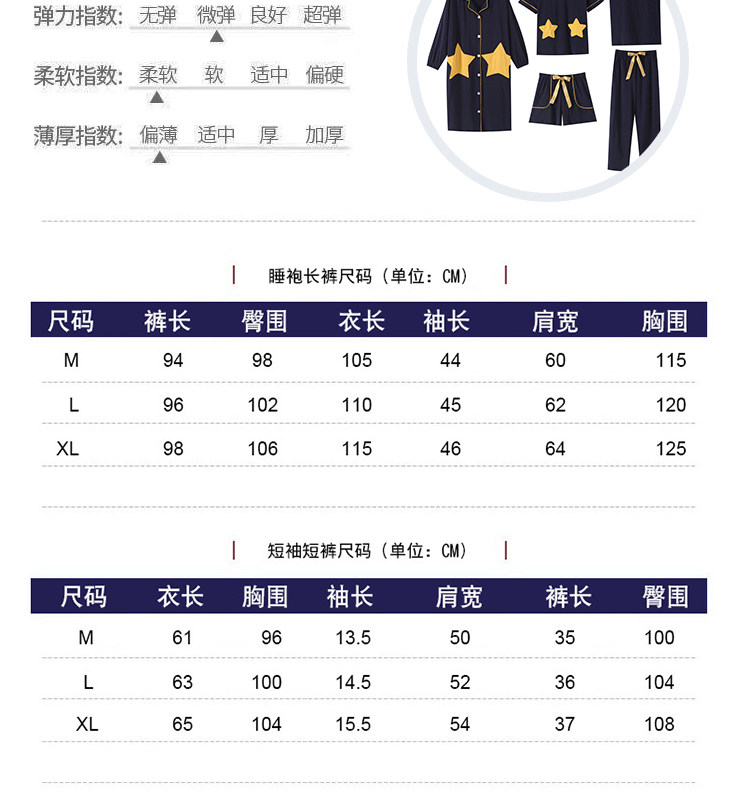 弹力指数: 无弹 微弹 良好 超弹

柔软指数: 柔软 软 适中 偏硬

薄厚指数: 偏薄 适中 厚 加厚

睡袍长裤尺码（单位：CM）

| 尺码 | 裤长 | 臀围 | 衣长 | 袖长 | 肩宽 | 胸围 |
|---|---|---|---|---|---|---|
| M | 94 | 98 | 105 | 44 | 60 | 115 |
| L | 96 | 102 | 110 | 45 | 62 | 120 |
| XL | 98 | 106 | 115 | 46 | 64 | 125 |

短袖短裤尺码（单位：CM）

| 尺码 | 衣长 | 胸围 | 袖长 | 肩宽 | 裤长 | 臀围 |
|---|---|---|---|---|---|---|
| M | 61 | 96 | 13.5 | 50 | 35 | 100 |
| L | 63 | 100 | 14.5 | 52 | 36 | 104 |
| XL | 65 | 104 | 15.5 | 54 | 37 | 108 |